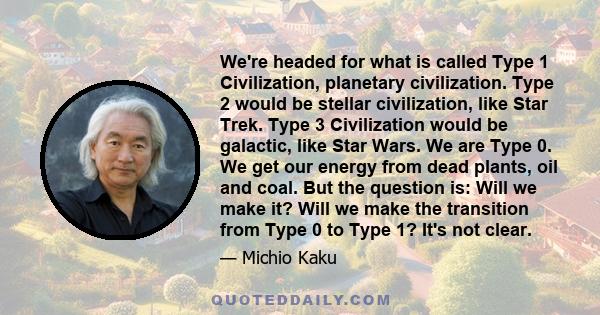 We're headed for what is called Type 1 Civilization, planetary civilization. Type 2 would be stellar civilization, like Star Trek. Type 3 Civilization would be galactic, like Star Wars. We are Type 0. We get our energy from dead plants, oil and coal. But the question is: Will we make it? Will we make the transition from Type 0 to Type 1? It's not clear.

— Michio Kaku

QUOTEDDAILY.COM